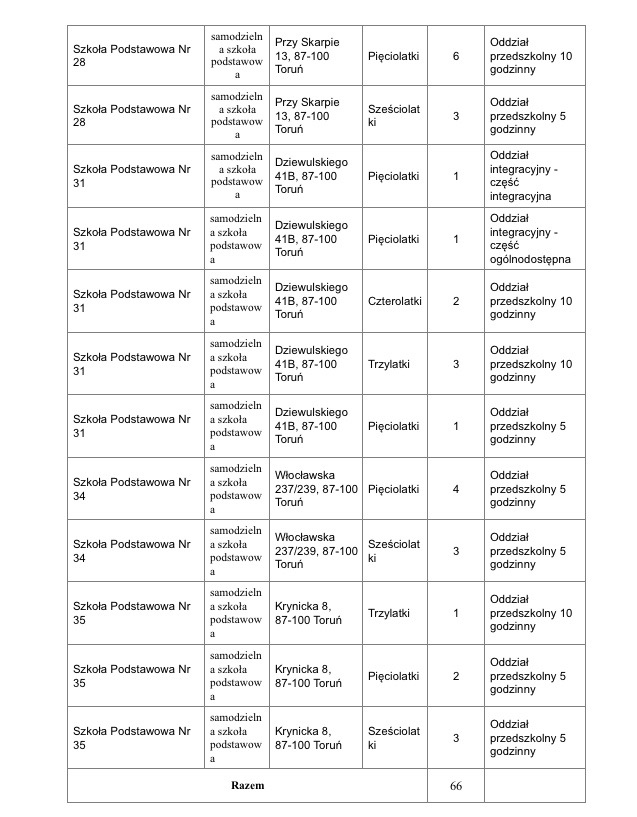 | | | | | | |
|---|---|---|---|---|---|
| Szkoła Podstawowa Nr 28 | samodzielna szkoła podstawowa | Przy Skarpie 13, 87-100 Toruń | Pięciolatki | 6 | Oddział przedszkolny 10 godzinny |
| Szkoła Podstawowa Nr 28 | samodzielna szkoła podstawowa | Przy Skarpie 13, 87-100 Toruń | Sześciolatki | 3 | Oddział przedszkolny 5 godzinny |
| Szkoła Podstawowa Nr 31 | samodzielna szkoła podstawowa | Dziewulskiego 41B, 87-100 Toruń | Pięciolatki | 1 | Oddział integracyjny - część integracyjna |
| Szkoła Podstawowa Nr 31 | samodzielna szkoła podstawowa | Dziewulskiego 41B, 87-100 Toruń | Pięciolatki | 1 | Oddział integracyjny - część ogólnodostępna |
| Szkoła Podstawowa Nr 31 | samodzielna szkoła podstawowa | Dziewulskiego 41B, 87-100 Toruń | Czterolatki | 2 | Oddział przedszkolny 10 godzinny |
| Szkoła Podstawowa Nr 31 | samodzielna szkoła podstawowa | Dziewulskiego 41B, 87-100 Toruń | Trzylatki | 3 | Oddział przedszkolny 10 godzinny |
| Szkoła Podstawowa Nr 31 | samodzielna szkoła podstawowa | Dziewulskiego 41B, 87-100 Toruń | Pięciolatki | 1 | Oddział przedszkolny 5 godzinny |
| Szkoła Podstawowa Nr 34 | samodzielna szkoła podstawowa | Włocławska 237/239, 87-100 Toruń | Pięciolatki | 4 | Oddział przedszkolny 5 godzinny |
| Szkoła Podstawowa Nr 34 | samodzielna szkoła podstawowa | Włocławska 237/239, 87-100 Toruń | Sześciolatki | 3 | Oddział przedszkolny 5 godzinny |
| Szkoła Podstawowa Nr 35 | samodzielna szkoła podstawowa | Krynicka 8, 87-100 Toruń | Trzylatki | 1 | Oddział przedszkolny 10 godzinny |
| Szkoła Podstawowa Nr 35 | samodzielna szkoła podstawowa | Krynicka 8, 87-100 Toruń | Pięciolatki | 2 | Oddział przedszkolny 5 godzinny |
| Szkoła Podstawowa Nr 35 | samodzielna szkoła podstawowa | Krynicka 8, 87-100 Toruń | Sześciolatki | 3 | Oddział przedszkolny 5 godzinny |
| Razem | | | | 66 | |